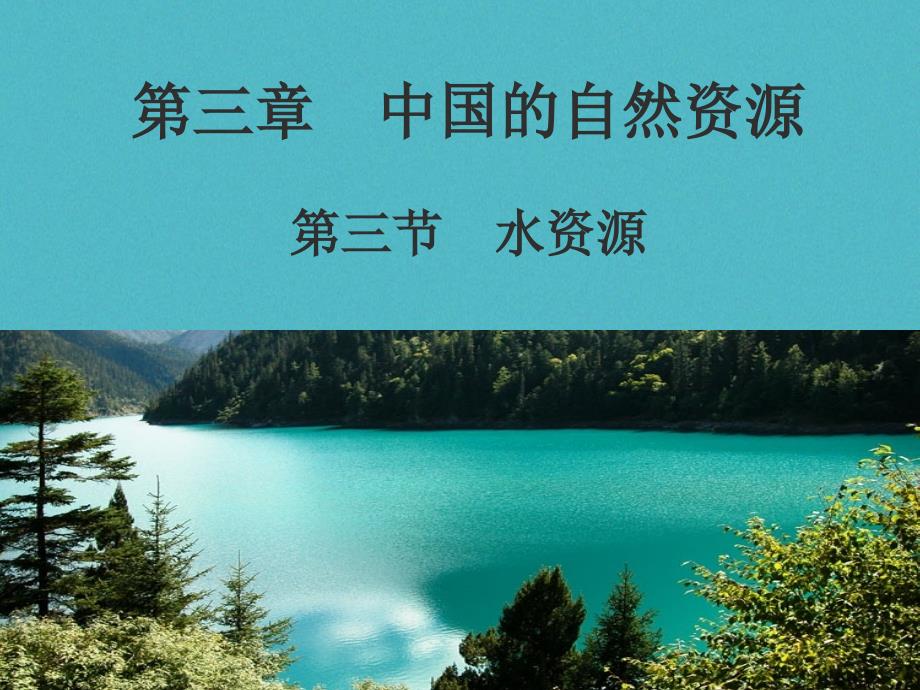 第三章　中国的自然资源

第三节　水资源